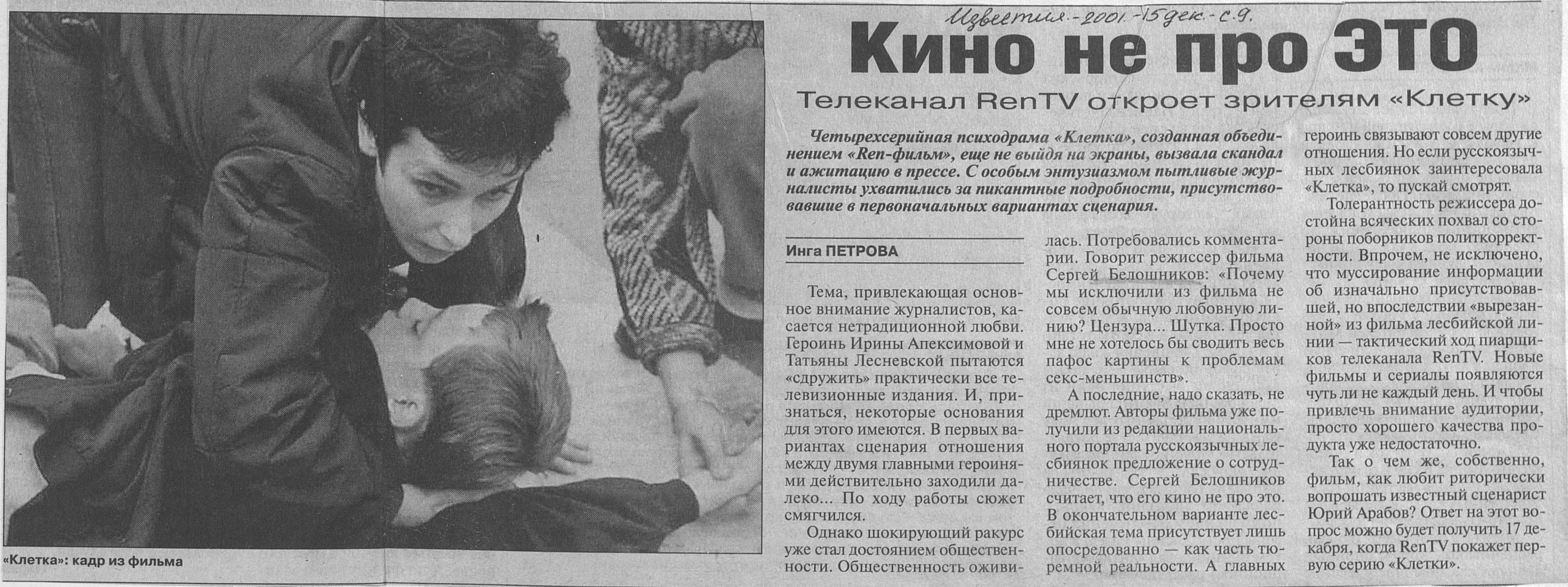 Известия.-2001.-15 дек.-с.9.

Кино не про ЭТО

Телеканал RenTV откроет зрителям «Клетку»

Четырехсерийная психодрама «Клетка», созданная объединением «Ren-фильм», еще не выйдя на экраны, вызвала скандал и ажитацию в прессе. С особым энтузиазмом пытливые журналисты ухватились за пикантные подробности, присутствовавшие в первоначальных вариантах сценария.

Инга ПЕТРОВА

Тема, привлекающая основное внимание журналистов, касается нетрадиционной любви. Героинь Ирины Апексимовой и Татьяны Лесневской пытаются «сдружить» практически все телевизионные издания. И, признаться, некоторые основания для этого имеются. В первых вариантах сценария отношения между двумя главными героинями действительно заходили далеко... По ходу работы сюжет смягчился.

Однако шокирующий ракурс уже стал достоянием общественности. Общественность оживилась. Потребовались комментарии. Говорит режиссер фильма Сергей Белошников: «Почему мы исключили из фильма не совсем обычную любовную линию? Цензура... Шутка. Просто мне не хотелось бы сводить весь пафос картины к проблемам секс-меньшинств».

А последние, надо сказать, не дремлют. Авторы фильма уже получили из редакции национального портала русскоязычных лесбиянок предложение о сотрудничестве. Сергей Белошников считает, что его кино не про это. В окончательном варианте лесбийская тема присутствует лишь опосредованно — как часть тюремной реальности. А главных героинь связывают совсем другие отношения. Но если русскоязычных лесбиянок заинтересовала «Клетка», то пускай смотрят.

Толерантность режиссера достойна всяческих похвал со стороны поборников политкорректности. Впрочем, не исключено, что муссирование информации об изначально присутствовавшей, но впоследствии «вырезанной» из фильма лесбийской линии — тактический ход пиарщиков телеканала RenTV. Новые фильмы и сериалы появляются чуть ли не каждый день. И чтобы привлечь внимание аудитории, просто хорошего качества продукта уже недостаточно.

Так о чем же, собственно, фильм, как любит риторически вопрошать известный сценарист Юрий Арабов? Ответ на этот вопрос можно будет получить 17 декабря, когда RenTV покажет первую серию «Клетки».

«Клетка»: кадр из фильма